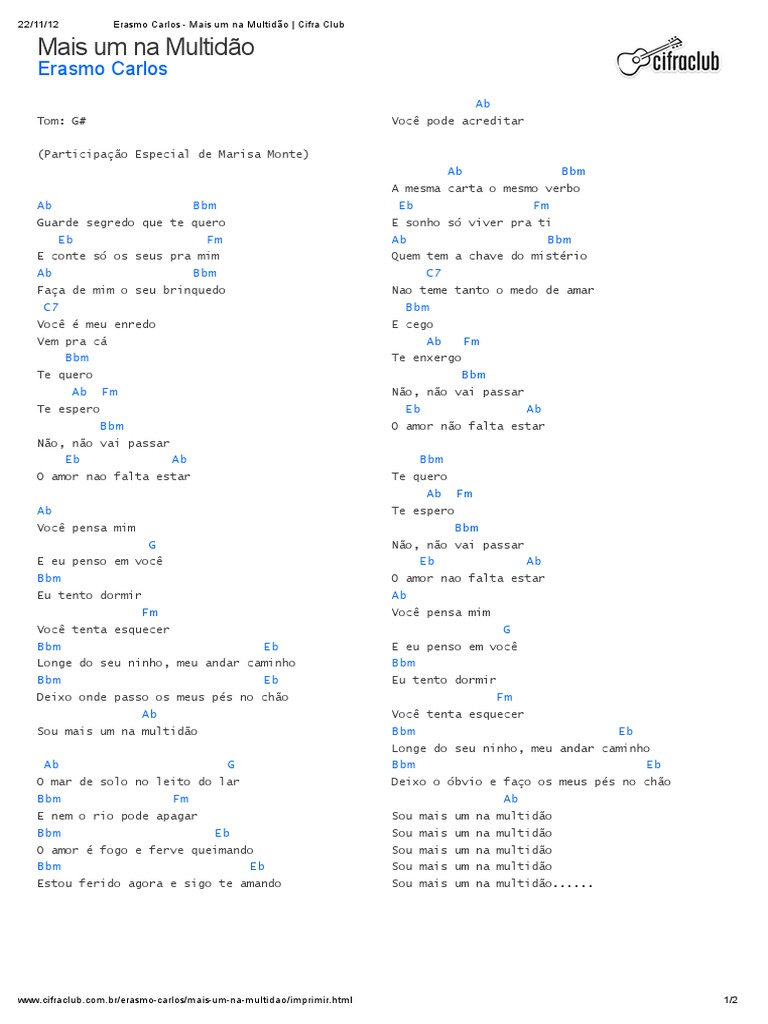 22/11/12 Erasmo Carlos - Mais um na Multidão | Cifra Club

Mais um na Multidão
Erasmo Carlos

cifraclub

Tom: G#

(Participação Especial de Marisa Monte)

Ab Bbm
Guarde segredo que te quero
Eb Fm
E conte só os seus pra mim
Ab Bbm
Faça de mim o seu brinquedo
C7
Você é meu enredo
Vem pra cá
Bbm
Te quero
Ab Fm
Te espero
Bbm
Não, não vai passar
Eb Ab
O amor nao falta estar

Ab
Você pensa mim
G
E eu penso em você
Bbm
Eu tento dormir
Fm
Você tenta esquecer
Bbm Eb
Longe do seu ninho, meu andar caminho
Bbm Eb
Deixo onde passo os meus pés no chão
Ab
Sou mais um na multidão

Ab G
O mar de solo no leito do lar
Bbm Fm
E nem o rio pode apagar
Bbm Eb
O amor é fogo e ferve queimando
Bbm Eb
Estou ferido agora e sigo te amando

Ab
Você pode acreditar

Ab Bbm
A mesma carta o mesmo verbo
Eb Fm
E sonho só viver pra ti
Ab Bbm
Quem tem a chave do mistério
C7
Nao teme tanto o medo de amar
Bbm
E cego
Ab Fm
Te enxergo
Bbm
Não, não vai passar
Eb Ab
O amor não falta estar

Bbm
Te quero
Ab Fm
Te espero
Bbm
Não, não vai passar
Eb Ab
O amor nao falta estar
Ab
Você pensa mim
G
E eu penso em você
Bbm
Eu tento dormir
Fm
Você tenta esquecer
Bbm Eb
Longe do seu ninho, meu andar caminho
Bbm Eb
Deixo o óbvio e faço os meus pés no chão
Ab
Sou mais um na multidão
Sou mais um na multidão
Sou mais um na multidão
Sou mais um na multidão
Sou mais um na multidão......

www.cifraclub.com.br/erasmo-carlos/mais-um-na-multidao/imprimir.html 1/2